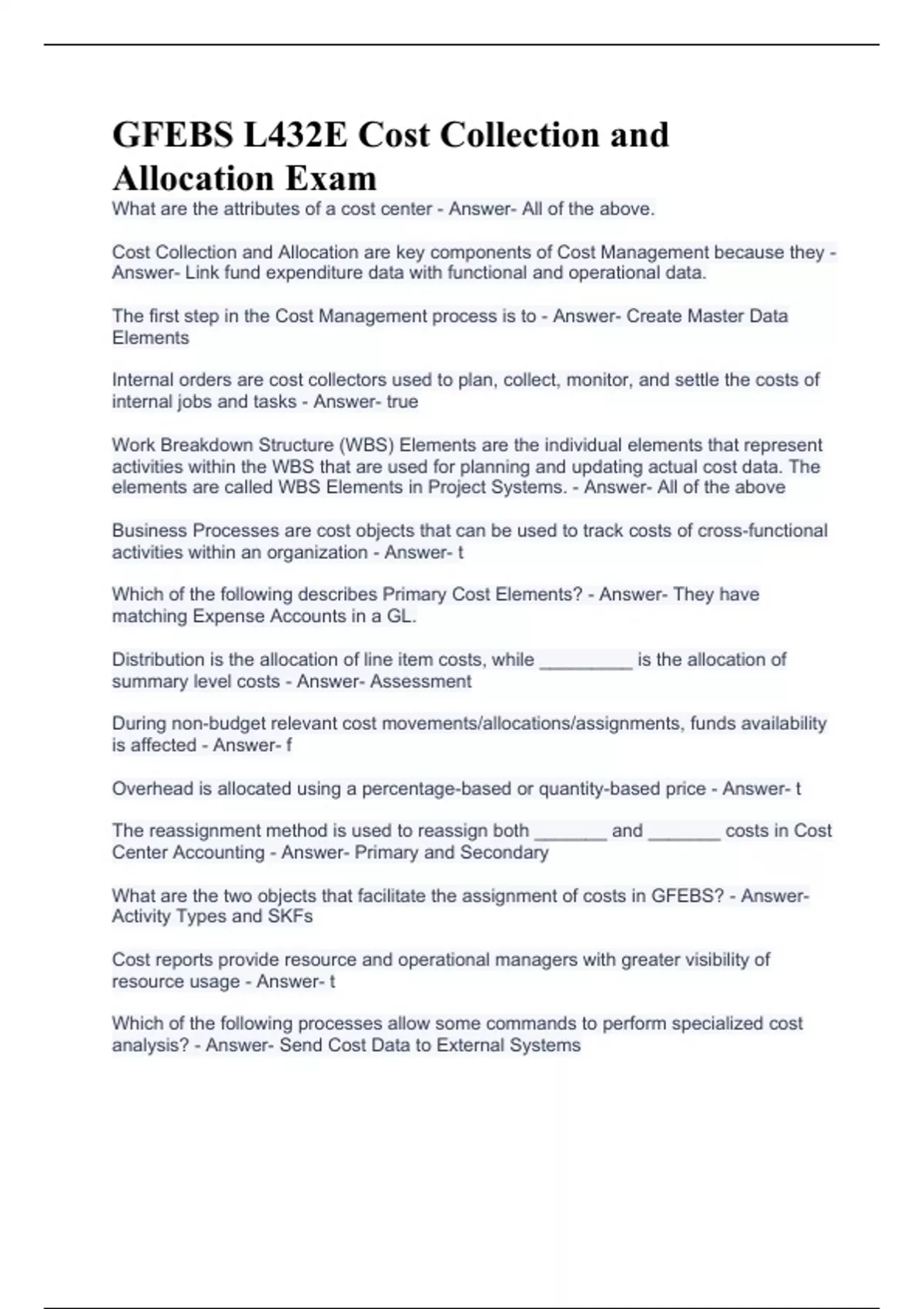 GFEBS L432E Cost Collection and Allocation Exam

What are the attributes of a cost center - Answer- All of the above.

Cost Collection and Allocation are key components of Cost Management because they - Answer- Link fund expenditure data with functional and operational data.

The first step in the Cost Management process is to - Answer- Create Master Data Elements

Internal orders are cost collectors used to plan, collect, monitor, and settle the costs of internal jobs and tasks - Answer- true

Work Breakdown Structure (WBS) Elements are the individual elements that represent activities within the WBS that are used for planning and updating actual cost data. The elements are called WBS Elements in Project Systems. - Answer- All of the above

Business Processes are cost objects that can be used to track costs of cross-functional activities within an organization - Answer- t

Which of the following describes Primary Cost Elements? - Answer- They have matching Expense Accounts in a GL.

Distribution is the allocation of line item costs, while _________ is the allocation of summary level costs - Answer- Assessment

During non-budget relevant cost movements/allocations/assignments, funds availability is affected - Answer- f

Overhead is allocated using a percentage-based or quantity-based price - Answer- t

The reassignment method is used to reassign both _______ and _______ costs in Cost Center Accounting - Answer- Primary and Secondary

What are the two objects that facilitate the assignment of costs in GFEBS? - Answer- Activity Types and SKFs

Cost reports provide resource and operational managers with greater visibility of resource usage - Answer- t

Which of the following processes allow some commands to perform specialized cost analysis? - Answer- Send Cost Data to External Systems